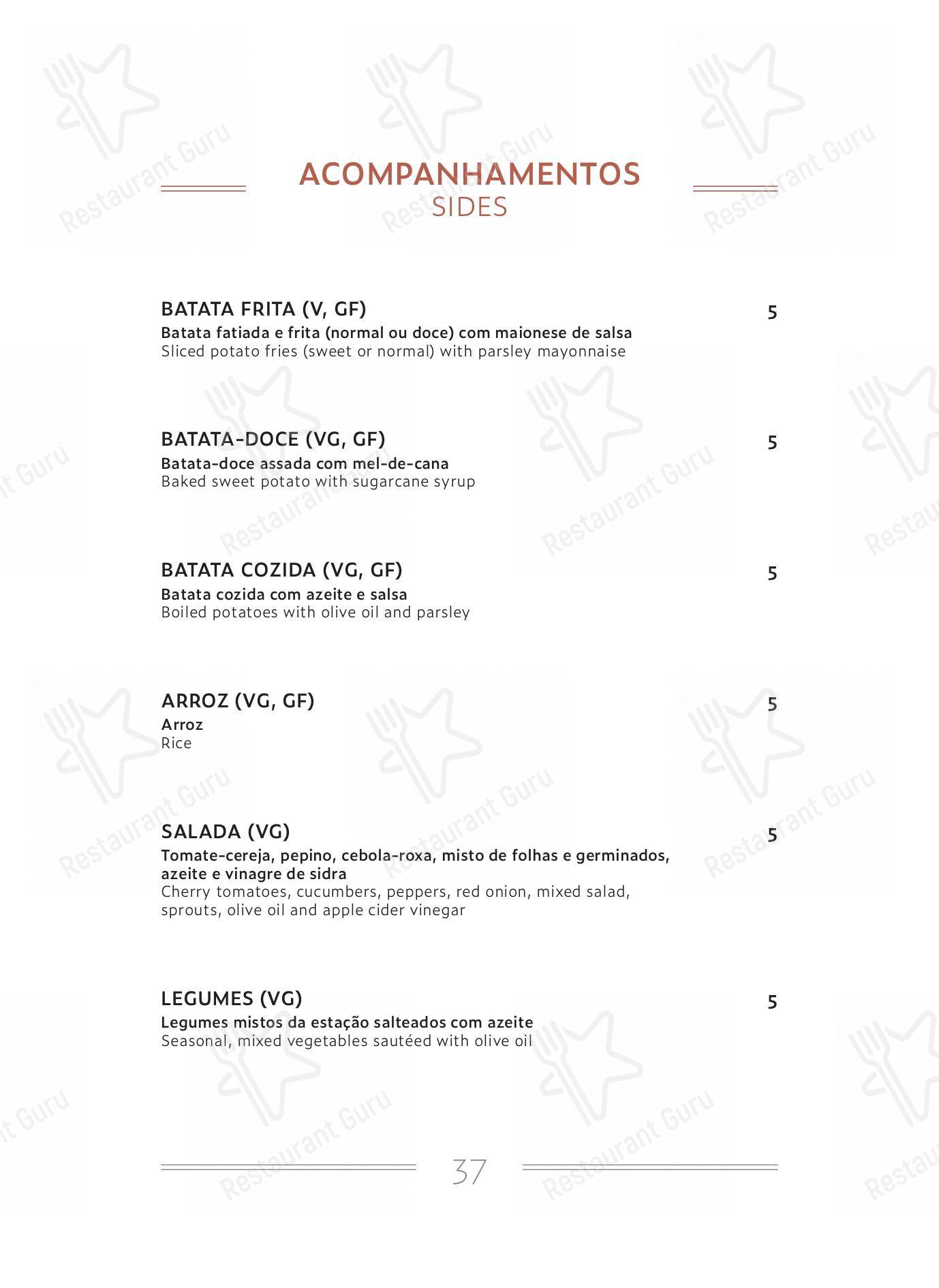 ACOMPANHAMENTOS
SIDES

BATATA FRITA (V, GF) 5
Batata fatiada e frita (normal ou doce) com maionese de salsa
Sliced potato fries (sweet or normal) with parsley mayonnaise

BATATA-DOCE (VG, GF) 5
Batata-doce assada com mel-de-cana
Baked sweet potato with sugarcane syrup

BATATA COZIDA (VG, GF) 5
Batata cozida com azeite e salsa
Boiled potatoes with olive oil and parsley

ARROZ (VG, GF) 5
Arroz
Rice

SALADA (VG) 5
Tomate-cereja, pepino, cebola-roxa, misto de folhas e germinados, azeite e vinagre de sidra
Cherry tomatoes, cucumbers, peppers, red onion, mixed salad, sprouts, olive oil and apple cider vinegar

LEGUMES (VG) 5
Legumes mistos da estação salteados com azeite
Seasonal, mixed vegetables sautéed with olive oil

37

Restaurant Guru